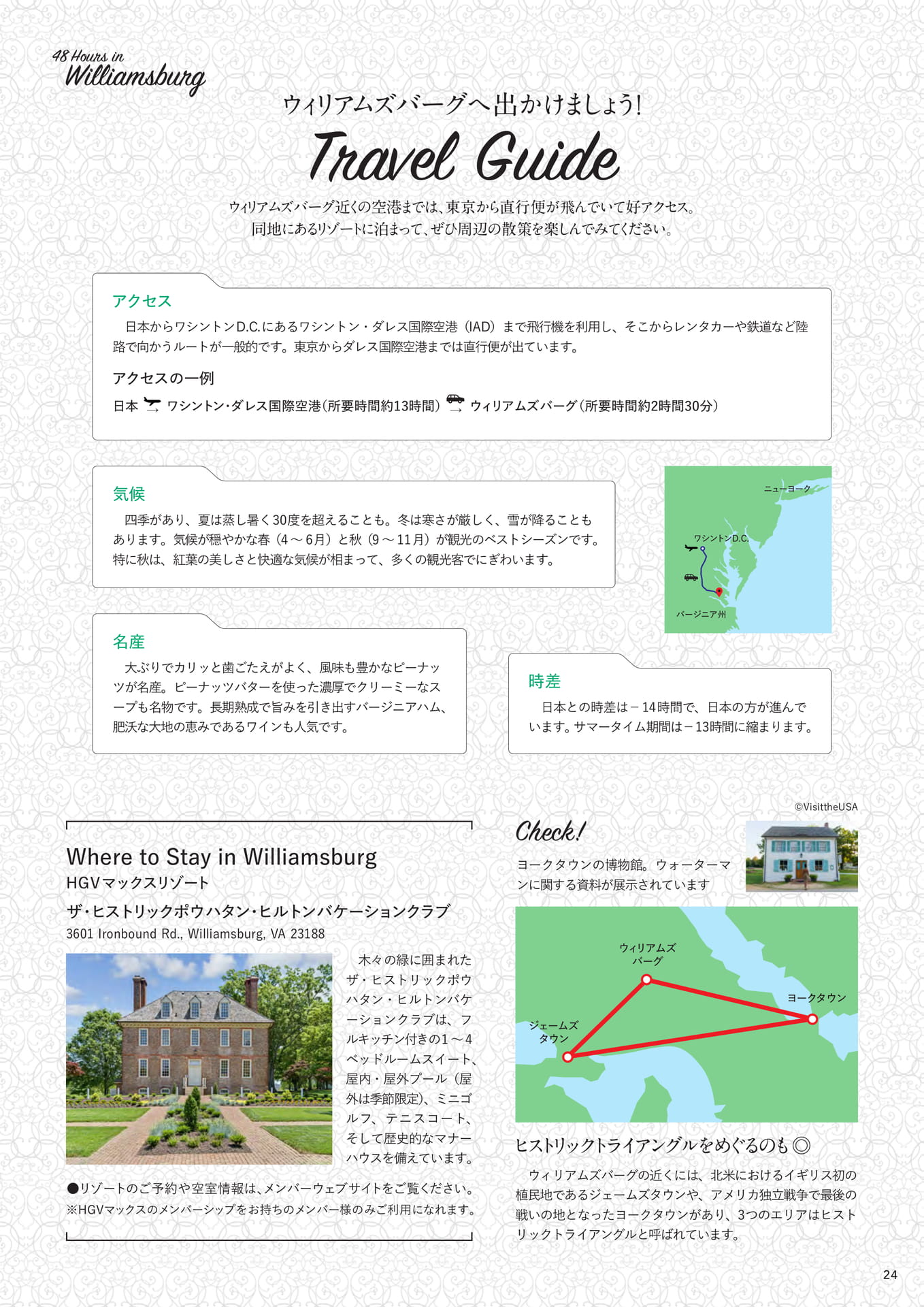 48 Hours in
Williamsburg

ウィリアムズバーグへ出かけましょう!
Travel Guide

ウィリアムズバーグ近くの空港までは、東京から直行便が飛んでいて好アクセス。
同地にあるリゾートに泊まって、ぜひ周辺の散策を楽しんでみてください。

アクセス
日本からワシントンD.C.にあるワシントン・ダレス国際空港（IAD）まで飛行機を利用し、そこからレンタカーや鉄道など陸路で向かうルートが一般的です。東京からダレス国際空港までは直行便が出ています。

アクセスの一例
日本 ワシントン・ダレス国際空港（所要時間約13時間） ウィリアムズバーグ（所要時間約2時間30分）

気候
四季があり、夏は蒸し暑く30度を超えることも。冬は寒さが厳しく、雪が降ることもあります。気候が穏やかな春（4～6月）と秋（9～11月）が観光のベストシーズンです。特に秋は、紅葉の美しさと快適な気候が相まって、多くの観光客でにぎわいます。

ニューヨーク
ワシントンD.C.
バージニア州

名産
大ぶりでカリッと歯ごたえがよく、風味も豊かなピーナッツが名産。ピーナッツバターを使った濃厚でクリーミーなスープも名物です。長期熟成で旨みを引き出すバージニアハム、肥沃な大地の恵みであるワインも人気です。

時差
日本との時差は－14時間で、日本の方が進んでいます。サマータイム期間は－13時間に縮まります。

©VisittheUSA

Where to Stay in Williamsburg
HGVマックスリゾート
ザ・ヒストリックポウハタン・ヒルトンバケーションクラブ
3601 Ironbound Rd., Williamsburg, VA 23188

木々の緑に囲まれたザ・ヒストリックポウハタン・ヒルトンバケーションクラブは、フルキッチン付きの1～4ベッドルームスイート、屋内・屋外プール（屋外は季節限定）、ミニゴルフ、テニスコート、そして歴史的なマナーハウスを備えています。

●リゾートのご予約や空室情報は、メンバーウェブサイトをご覧ください。
※HGVマックスのメンバーシップをお持ちのメンバー様のみご利用になれます。

Check!
ヨークタウンの博物館。ウォーターマンに関する資料が展示されています

ウィリアムズバーグ
ヨークタウン
ジェームズタウン

ヒストリックトライアングルをめぐるのも◎
ウィリアムズバーグの近くには、北米におけるイギリス初の植民地であるジェームズタウンや、アメリカ独立戦争で最後の戦いの地となったヨークタウンがあり、3つのエリアはヒストリックトライアングルと呼ばれています。

24